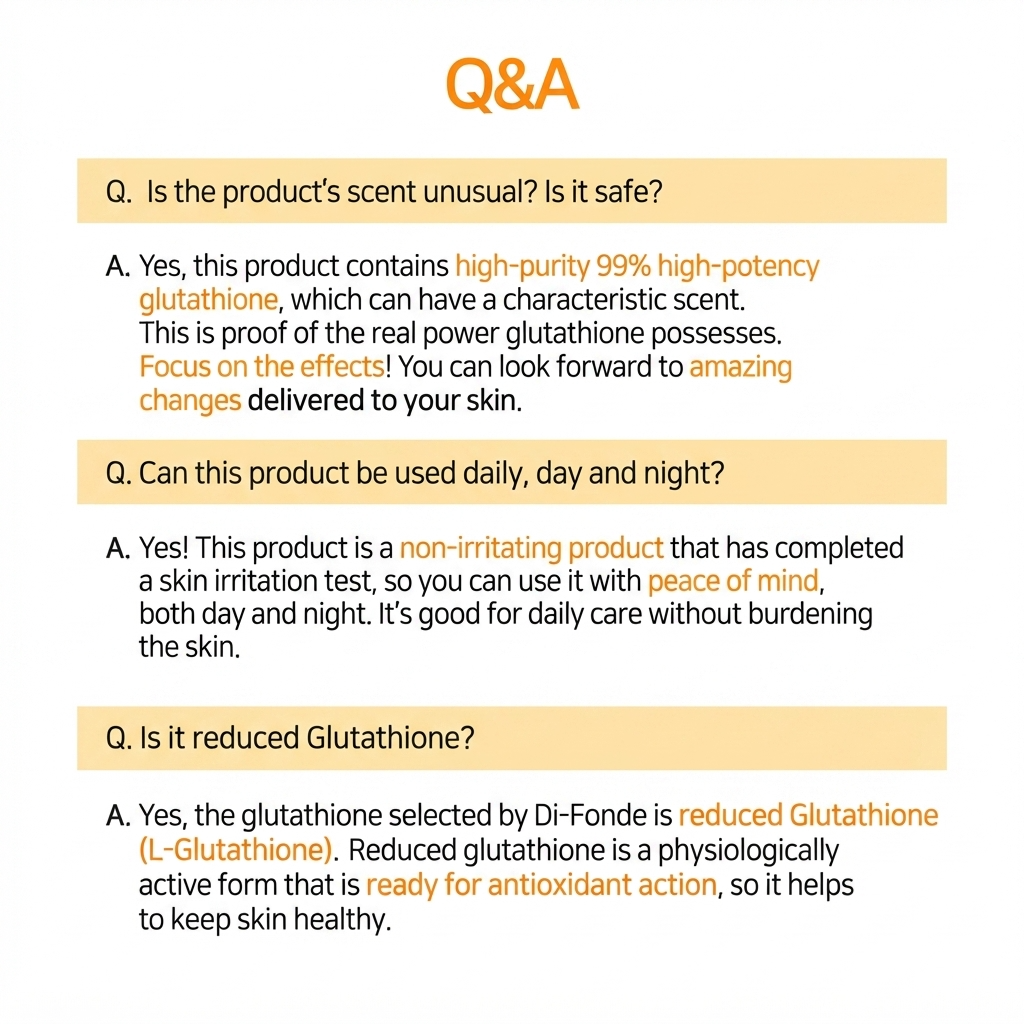 Q&A

Q. Is the product's scent unusual? Is it safe?

A. Yes, this product contains high-purity 99% high-potency glutathione, which can have a characteristic scent. This is proof of the real power glutathione possesses. Focus on the effects! You can look forward to amazing changes delivered to your skin.

Q. Can this product be used daily, day and night?

A. Yes! This product is a non-irritating product that has completed a skin irritation test, so you can use it with peace of mind, both day and night. It's good for daily care without burdening the skin.

Q. Is it reduced Glutathione?

A. Yes, the glutathione selected by Di-Fonde is reduced Glutathione (L-Glutathione). Reduced glutathione is a physiologically active form that is ready for antioxidant action, so it helps to keep skin healthy.